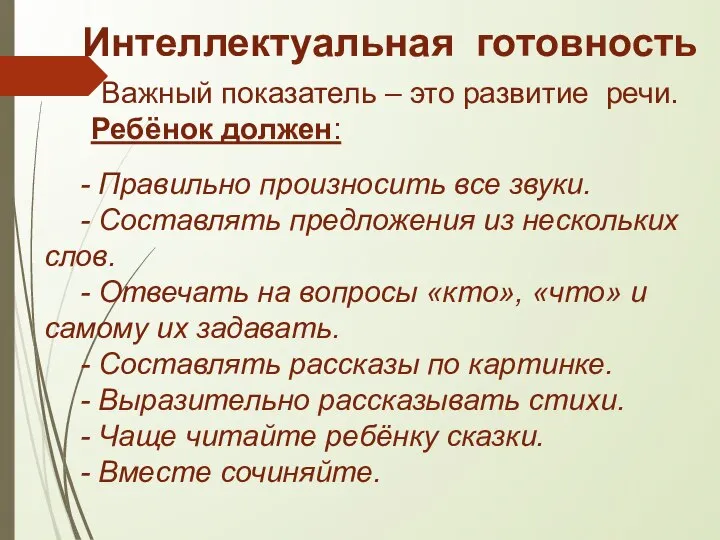 Интеллектуальная готовность

Важный показатель – это развитие речи.

Ребёнок должен:

- Правильно произносить все звуки.
- Составлять предложения из нескольких слов.
- Отвечать на вопросы «кто», «что» и самому их задавать.
- Составлять рассказы по картинке.
- Выразительно рассказывать стихи.
- Чаще читайте ребёнку сказки.
- Вместе сочиняйте.